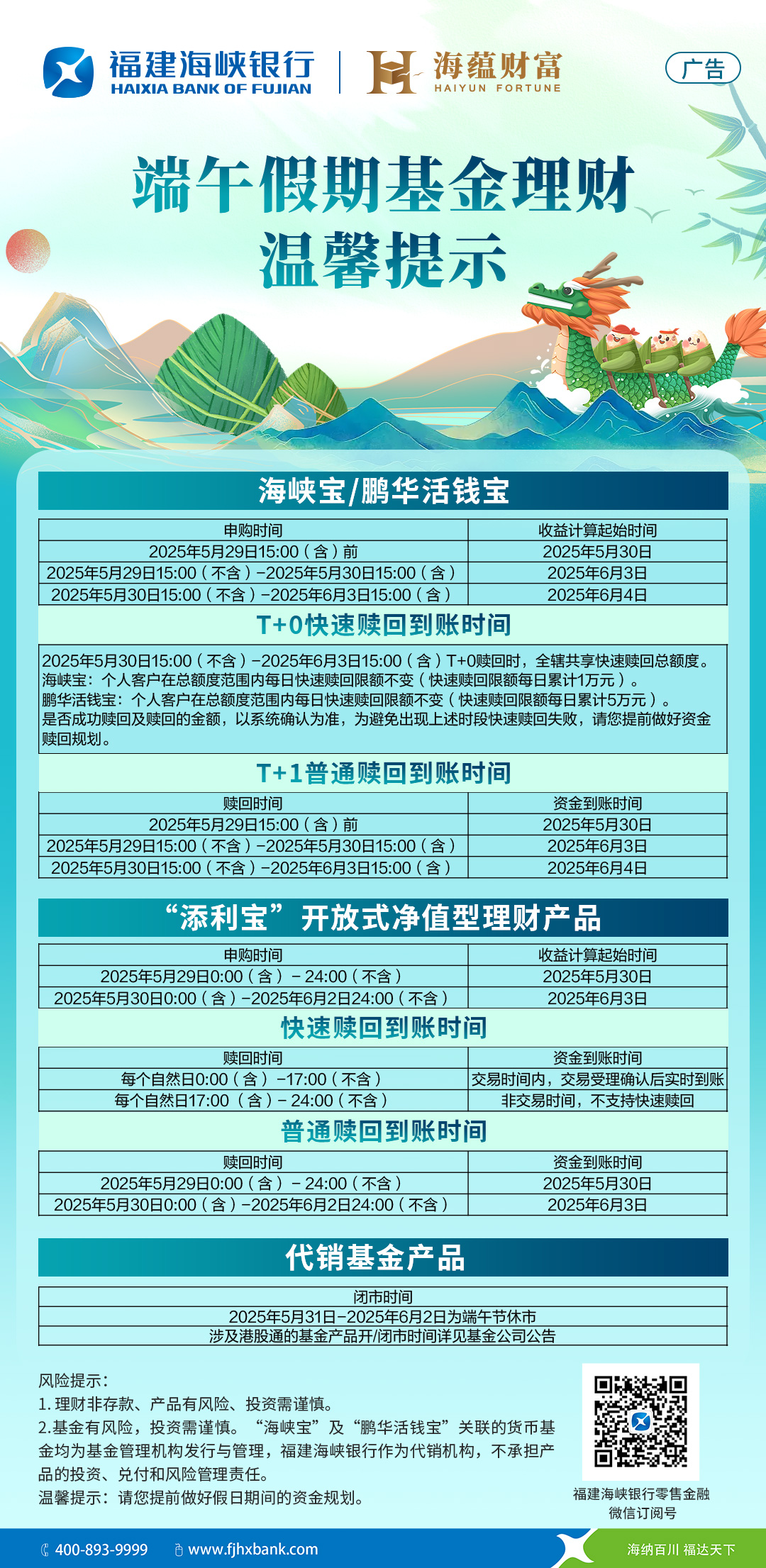 福建海峡银行
HAIXIA BANK OF FUJIAN
海蕴财富
HAIYUN FORTUNE
广告

端午假期基金理财
温馨提示

海峡宝/鹏华活钱宝

| 申购时间 | 收益计算起始时间 |
|---|---|
| 2025年5月29日15:00（含）前 | 2025年5月30日 |
| 2025年5月29日15:00（不含）-2025年5月30日15:00（含） | 2025年6月3日 |
| 2025年5月30日15:00（不含）-2025年6月3日15:00（含） | 2025年6月4日 |

T+0快速赎回到账时间

2025年5月30日15:00（不含）-2025年6月3日15:00（含）T+0赎回时，全辖共享快速赎回总额度。
海峡宝：个人客户在总额度范围内每日快速赎回限额不变（快速赎回限额每日累计1万元）。
鹏华活钱宝：个人客户在总额度范围内每日快速赎回限额不变（快速赎回限额每日累计5万元）。
是否成功赎回及赎回的金额，以系统确认为准，为避免出现上述时段快速赎回失败，请您提前做好资金赎回规划。

T+1普通赎回到账时间

| 赎回时间 | 资金到账时间 |
|---|---|
| 2025年5月29日15:00（含）前 | 2025年5月30日 |
| 2025年5月29日15:00（不含）-2025年5月30日15:00（含） | 2025年6月3日 |
| 2025年5月30日15:00（不含）-2025年6月3日15:00（含） | 2025年6月4日 |

“添利宝”开放式净值型理财产品

| 申购时间 | 收益计算起始时间 |
|---|---|
| 2025年5月29日0:00（含）- 24:00（不含） | 2025年5月30日 |
| 2025年5月30日0:00（含）-2025年6月2日24:00（不含） | 2025年6月3日 |

快速赎回到账时间

| 赎回时间 | 资金到账时间 |
|---|---|
| 每个自然日0:00（含）-17:00（不含） | 交易时间内，交易受理确认后实时到账 |
| 每个自然日17:00（含）- 24:00（不含） | 非交易时间，不支持快速赎回 |

普通赎回到账时间

| 赎回时间 | 资金到账时间 |
|---|---|
| 2025年5月29日0:00（含）- 24:00（不含） | 2025年5月30日 |
| 2025年5月30日0:00（含）-2025年6月2日24:00（不含） | 2025年6月3日 |

代销基金产品

| 闭市时间 |
|---|
| 2025年5月31日-2025年6月2日为端午节休市 |
| 涉及港股通的基金产品开/闭市时间详见基金公司公告 |

风险提示：
1. 理财非存款、产品有风险、投资需谨慎。
2.基金有风险，投资需谨慎。“海峡宝”及“鹏华活钱宝”关联的货币基金均为基金管理机构发行与管理，福建海峡银行作为代销机构，不承担产品的投资、兑付和风险管理责任。
温馨提示：请您提前做好假日期间的资金规划。

福建海峡银行零售金融
微信订阅号

400-893-9999 www.fjhxbank.com 海纳百川 福达天下